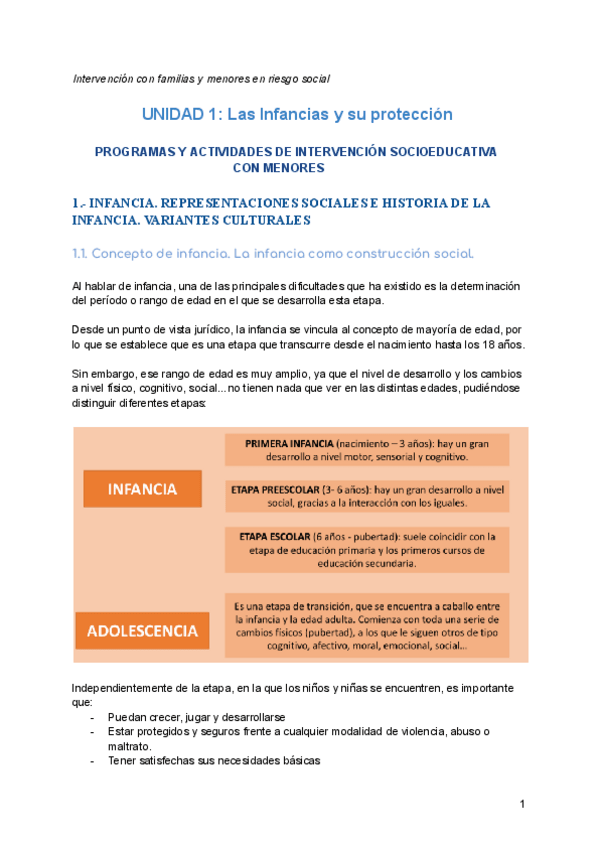 Intervención con familias y menores en riesgo social

UNIDAD 1: Las Infancias y su protección

PROGRAMAS Y ACTIVIDADES DE INTERVENCIÓN SOCIOEDUCATIVA CON MENORES

1.- INFANCIA. REPRESENTACIONES SOCIALES E HISTORIA DE LA INFANCIA. VARIANTES CULTURALES

1.1. Concepto de infancia. La infancia como construcción social.

Al hablar de infancia, una de las principales dificultades que ha existido es la determinación del período o rango de edad en el que se desarrolla esta etapa.

Desde un punto de vista jurídico, la infancia se vincula al concepto de mayoría de edad, por lo que se establece que es una etapa que transcurre desde el nacimiento hasta los 18 años.

Sin embargo, ese rango de edad es muy amplio, ya que el nivel de desarrollo y los cambios a nivel físico, cognitivo, social... no tienen nada que ver en las distintas edades, pudiéndose distinguir diferentes etapas:

INFANCIA

PRIMERA INFANCIA (nacimiento – 3 años): hay un gran desarrollo a nivel motor, sensorial y cognitivo.

ETAPA PREESCOLAR (3- 6 años): hay un gran desarrollo a nivel social, gracias a la interacción con los iguales.

ETAPA ESCOLAR (6 años - pubertad): suele coincidir con la etapa de educación primaria y los primeros cursos de educación secundaria.

ADOLESCENCIA

Es una etapa de transición, que se encuentra a caballo entre la infancia y la edad adulta. Comienza con toda una serie de cambios físicos (pubertad), a los que le siguen otros de tipo cognitivo, afectivo, moral, emocional, social...

Independientemente de la etapa, en la que los niños y niñas se encuentren, es importante que:
- Puedan crecer, jugar y desarrollarse
- Estar protegidos y seguros frente a cualquier modalidad de violencia, abuso o maltrato.
- Tener satisfechas sus necesidades básicas

1